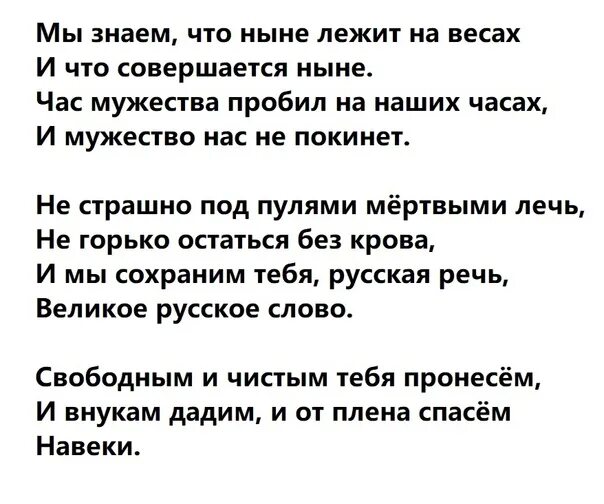 Мы знаем, что ныне лежит на весах
И что совершается ныне.
Час мужества пробил на наших часах,
И мужество нас не покинет.

Не страшно под пулями мёртвыми лечь,
Не горько остаться без крова,
И мы сохраним тебя, русская речь,
Великое русское слово.

Свободным и чистым тебя пронесём,
И внукам дадим, и от плена спасём
Навеки.